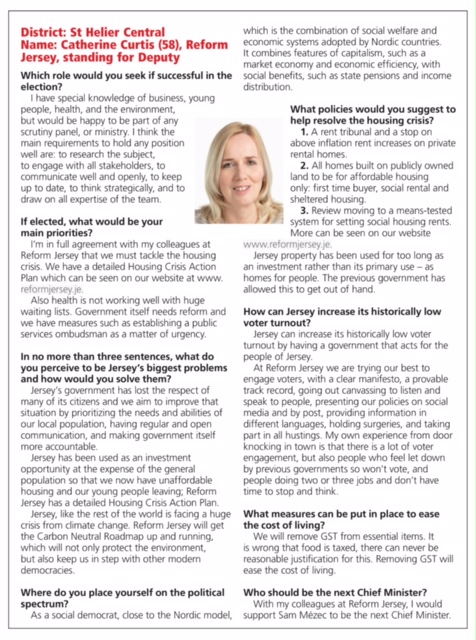 District: St Helier Central
Name: Catherine Curtis (58), Reform Jersey, standing for Deputy

Which role would you seek if successful in the election?

I have special knowledge of business, young people, health, and the environment, but would be happy to be part of any scrutiny panel, or ministry. I think the main requirements to hold any position well are: to research the subject, to engage with all stakeholders, to communicate well and openly, to keep up to date, to think strategically, and to draw on all expertise of the team.

If elected, what would be your main priorities?

I'm in full agreement with my colleagues at Reform Jersey that we must tackle the housing crisis. We have a detailed Housing Crisis Action Plan which can be seen on our website at www.reformjersey.je.

Also health is not working well with huge waiting lists. Government itself needs reform and we have measures such as establishing a public services ombudsman as a matter of urgency.

In no more than three sentences, what do you perceive to be Jersey's biggest problems and how would you solve them?

Jersey's government has lost the respect of many of its citizens and we aim to improve that situation by prioritizing the needs and abilities of our local population, having regular and open communication, and making government itself more accountable.

Jersey has been used as an investment opportunity at the expense of the general population so that we now have unaffordable housing and our young people leaving; Reform Jersey has a detailed Housing Crisis Action Plan.

Jersey, like the rest of the world is facing a huge crisis from climate change. Reform Jersey will get the Carbon Neutral Roadmap up and running, which will not only protect the environment, but also keep us in step with other modern democracies.

Where do you place yourself on the political spectrum?

As a social democrat, close to the Nordic model, which is the combination of social welfare and economic systems adopted by Nordic countries. It combines features of capitalism, such as a market economy and economic efficiency, with social benefits, such as state pensions and income distribution.

What policies would you suggest to help resolve the housing crisis?

1. A rent tribunal and a stop on above inflation rent increases on private rental homes.

2. All homes built on publicly owned land to be for affordable housing only: first time buyer, social rental and sheltered housing.

3. Review moving to a means-tested system for setting social housing rents. More can be seen on our website www.reformjersey.je.

Jersey property has been used for too long as an investment rather than its primary use – as homes for people. The previous government has allowed this to get out of hand.

How can Jersey increase its historically low voter turnout?

Jersey can increase its historically low voter turnout by having a government that acts for the people of Jersey.

At Reform Jersey we are trying our best to engage voters, with a clear manifesto, a provable track record, going out canvassing to listen and speak to people, presenting our policies on social media and by post, providing information in different languages, holding surgeries, and taking part in all hustings. My own experience from door knocking in town is that there is a lot of voter engagement, but also people who feel let down by previous governments so won't vote, and people doing two or three jobs and don't have time to stop and think.

What measures can be put in place to ease the cost of living?

We will remove GST from essential items. It is wrong that food is taxed, there can never be reasonable justification for this. Removing GST will ease the cost of living.

Who should be the next Chief Minister?

With my colleagues at Reform Jersey, I would support Sam Mézec to be the next Chief Minister.